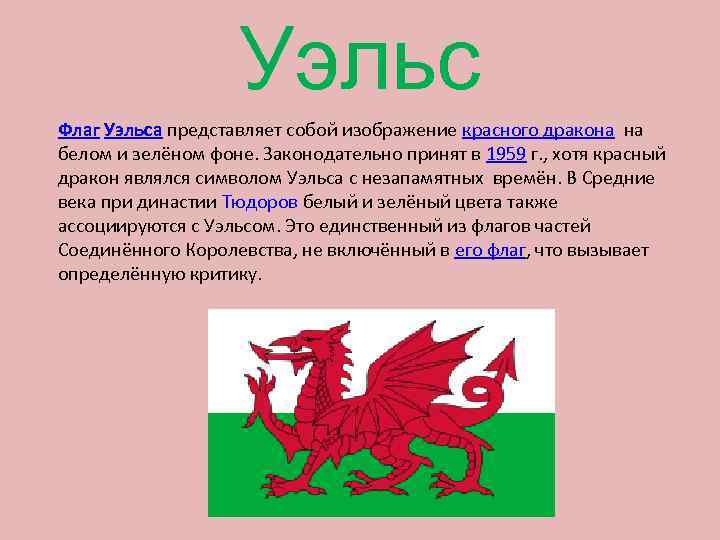 Уэльс

Флаг Уэльса представляет собой изображение красного дракона на белом и зелёном фоне. Законодательно принят в 1959 г., хотя красный дракон являлся символом Уэльса с незапамятных времён. В Средние века при династии Тюдоров белый и зелёный цвета также ассоциируются с Уэльсом. Это единственный из флагов частей Соединённого Королевства, не включённый в его флаг, что вызывает определённую критику.